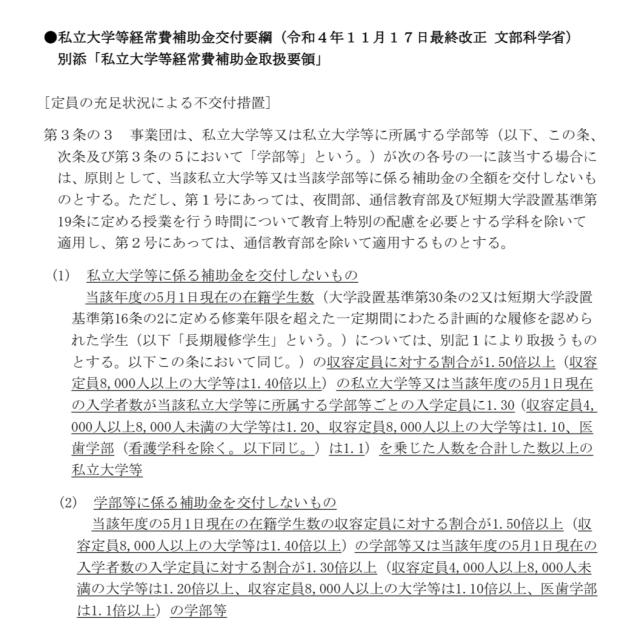 ●私立大学等経常費補助金交付要綱（令和４年１１月１７日最終改正 文部科学省）
別添「私立大学等経常費補助金取扱要領」

［定員の充足状況による不交付措置］

第３条の３　事業団は、私立大学等又は私立大学等に所属する学部等（以下、この条、次条及び第３条の５において「学部等」という。）が次の各号の一に該当する場合には、原則として、当該私立大学等又は当該学部等に係る補助金の全額を交付しないものとする。ただし、第１号にあっては、夜間部、通信教育部及び短期大学設置基準第19条に定める授業を行う時間について教育上特別の配慮を必要とする学科を除いて適用し、第２号にあっては、通信教育部を除いて適用するものとする。

(1)　私立大学等に係る補助金を交付しないもの
当該年度の5月1日現在の在籍学生数（大学設置基準第30条の2又は短期大学設置基準第16条の2に定める修業年限を超えた一定期間にわたる計画的な履修を認められた学生（以下「長期履修学生」という。）については、別記１により取扱うものとする。以下この条において同じ。）の収容定員に対する割合が1.50倍以上（収容定員8,000人以上の大学等は1.40倍以上）の私立大学等又は当該年度の5月1日現在の入学者数が当該私立大学等に所属する学部等ごとの入学定員に1.30（収容定員4,000人以上8,000人未満の大学等は1.20、収容定員8,000人以上の大学等は1.10、医歯学部（看護学科を除く。以下同じ。）は1.1）を乗じた人数を合計した数以上の私立大学等

(2)　学部等に係る補助金を交付しないもの
当該年度の5月1日現在の在籍学生数の収容定員に対する割合が1.50倍以上（収容定員8,000人以上の大学等は1.40倍以上）の学部等又は当該年度の5月1日現在の入学者数の入学定員に対する割合が1.30倍以上（収容定員4,000人以上8,000人未満の大学等は1.20倍以上、収容定員8,000人以上の大学等は1.10倍以上、医歯学部は1.1倍以上）の学部等